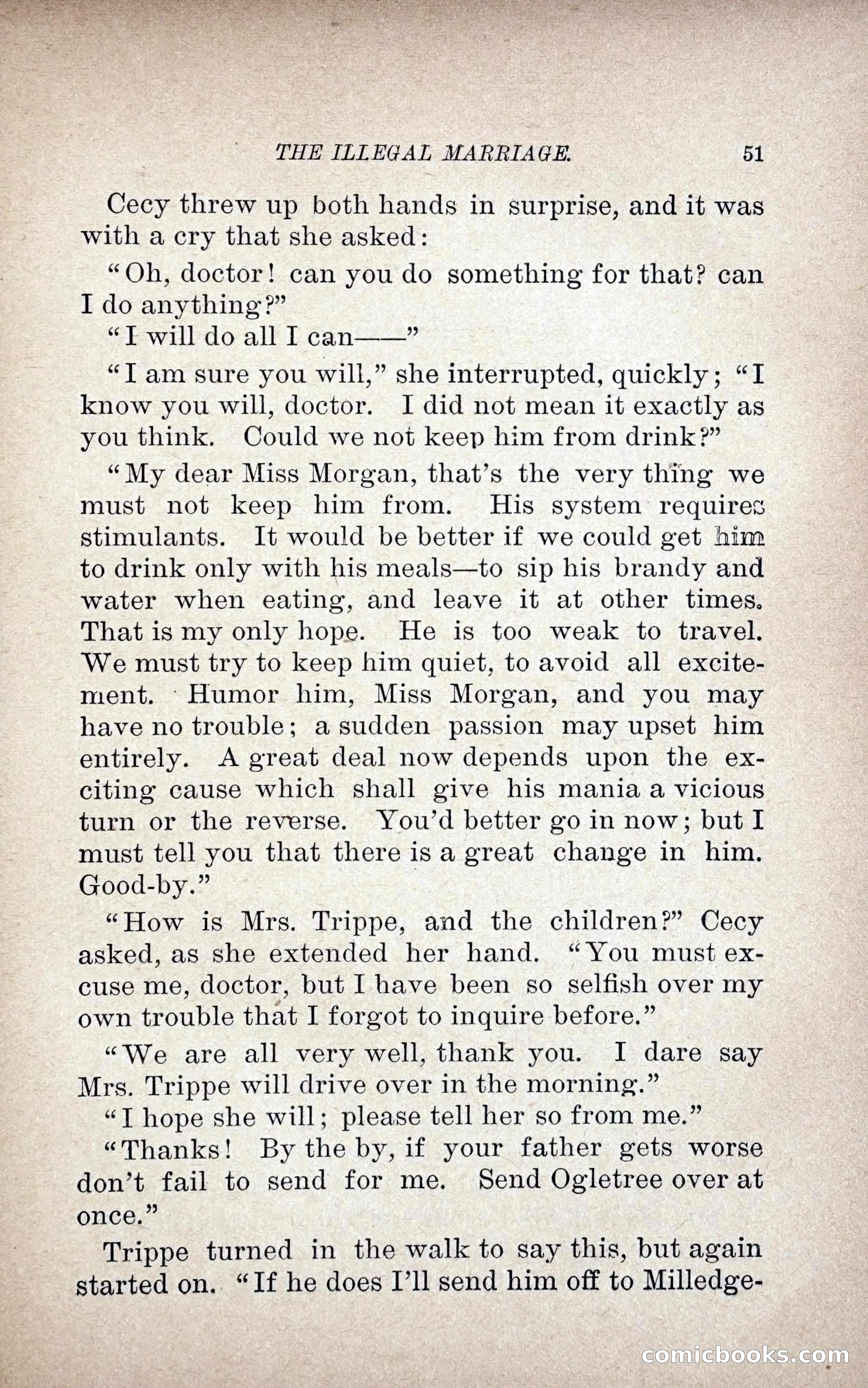 THE ILLEGAL MARRIAGE. 51

Cecy threw up both hands in surprise, and it was with a cry that she asked:

"Oh, doctor! can you do something for that? can I do anything?"

"I will do all I can——"

"I am sure you will," she interrupted, quickly; "I know you will, doctor. I did not mean it exactly as you think. Could we not keep him from drink?"

"My dear Miss Morgan, that's the very thing we must not keep him from. His system requires stimulants. It would be better if we could get him to drink only with his meals—to sip his brandy and water when eating, and leave it at other times. That is my only hope. He is too weak to travel. We must try to keep him quiet, to avoid all excitement. Humor him, Miss Morgan, and you may have no trouble; a sudden passion may upset him entirely. A great deal now depends upon the exciting cause which shall give his mania a vicious turn or the reverse. You'd better go in now; but I must tell you that there is a great change in him. Good-by."

"How is Mrs. Trippe, and the children?" Cecy asked, as she extended her hand. "You must excuse me, doctor, but I have been so selfish over my own trouble that I forgot to inquire before."

"We are all very well, thank you. I dare say Mrs. Trippe will drive over in the morning."

"I hope she will; please tell her so from me."

"Thanks! By the by, if your father gets worse don't fail to send for me. Send Ogletree over at once."

Trippe turned in the walk to say this, but again started on. "If he does I'll send him off to Milledge-

comicbooks.com